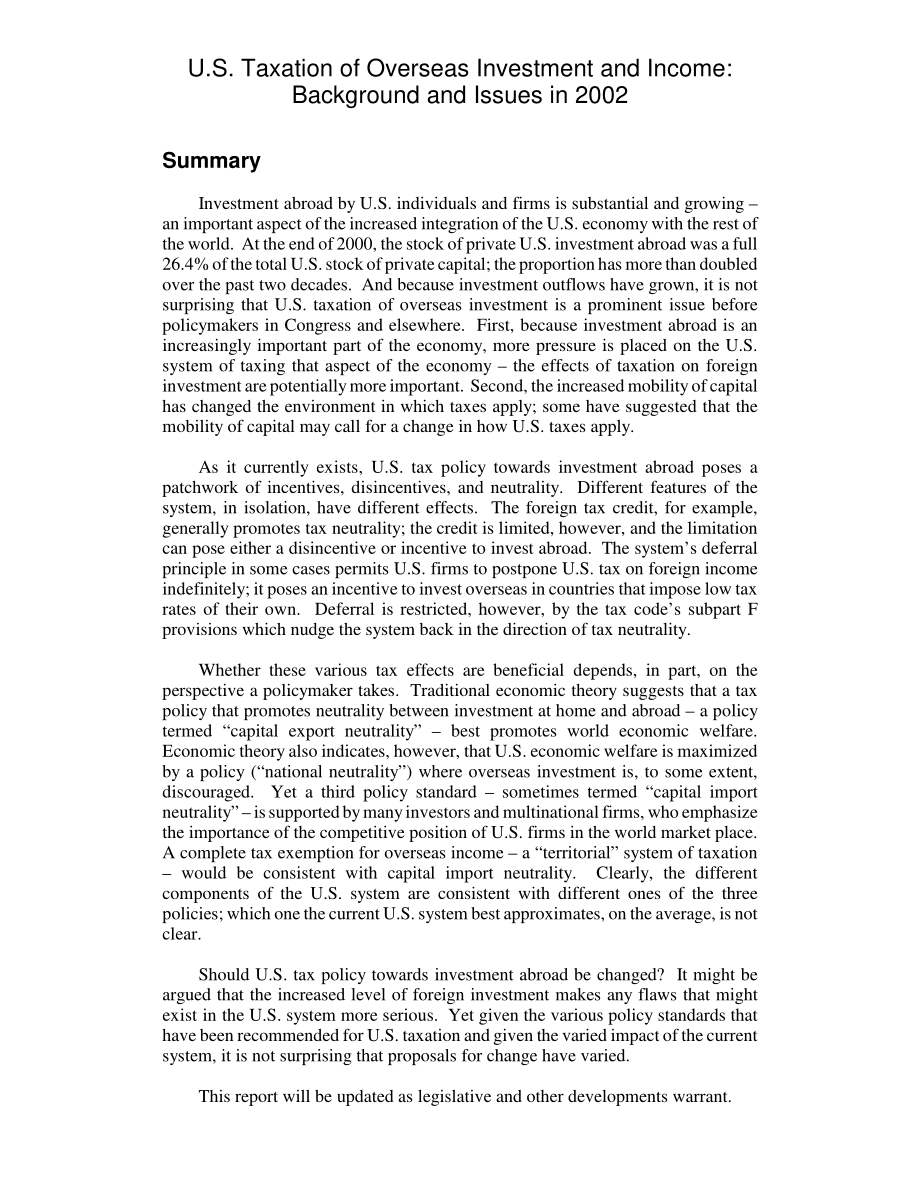 U.S. Taxation of Overseas Investment and Income: Background and Issues in 2002

Summary

Investment abroad by U.S. individuals and firms is substantial and growing – an important aspect of the increased integration of the U.S. economy with the rest of the world. At the end of 2000, the stock of private U.S. investment abroad was a full 26.4% of the total U.S. stock of private capital; the proportion has more than doubled over the past two decades. And because investment outflows have grown, it is not surprising that U.S. taxation of overseas investment is a prominent issue before policymakers in Congress and elsewhere. First, because investment abroad is an increasingly important part of the economy, more pressure is placed on the U.S. system of taxing that aspect of the economy – the effects of taxation on foreign investment are potentially more important. Second, the increased mobility of capital has changed the environment in which taxes apply; some have suggested that the mobility of capital may call for a change in how U.S. taxes apply.

As it currently exists, U.S. tax policy towards investment abroad poses a patchwork of incentives, disincentives, and neutrality. Different features of the system, in isolation, have different effects. The foreign tax credit, for example, generally promotes tax neutrality; the credit is limited, however, and the limitation can pose either a disincentive or incentive to invest abroad. The system's deferral principle in some cases permits U.S. firms to postpone U.S. tax on foreign income indefinitely; it poses an incentive to invest overseas in countries that impose low tax rates of their own. Deferral is restricted, however, by the tax code's subpart F provisions which nudge the system back in the direction of tax neutrality.

Whether these various tax effects are beneficial depends, in part, on the perspective a policymaker takes. Traditional economic theory suggests that a tax policy that promotes neutrality between investment at home and abroad – a policy termed "capital export neutrality" – best promotes world economic welfare. Economic theory also indicates, however, that U.S. economic welfare is maximized by a policy ("national neutrality") where overseas investment is, to some extent, discouraged. Yet a third policy standard – sometimes termed "capital import neutrality" – is supported by many investors and multinational firms, who emphasize the importance of the competitive position of U.S. firms in the world market place. A complete tax exemption for overseas income – a "territorial" system of taxation – would be consistent with capital import neutrality. Clearly, the different components of the U.S. system are consistent with different ones of the three policies; which one the current U.S. system best approximates, on the average, is not clear.

Should U.S. tax policy towards investment abroad be changed? It might be argued that the increased level of foreign investment makes any flaws that might exist in the U.S. system more serious. Yet given the various policy standards that have been recommended for U.S. taxation and given the varied impact of the current system, it is not surprising that proposals for change have varied.

This report will be updated as legislative and other developments warrant.